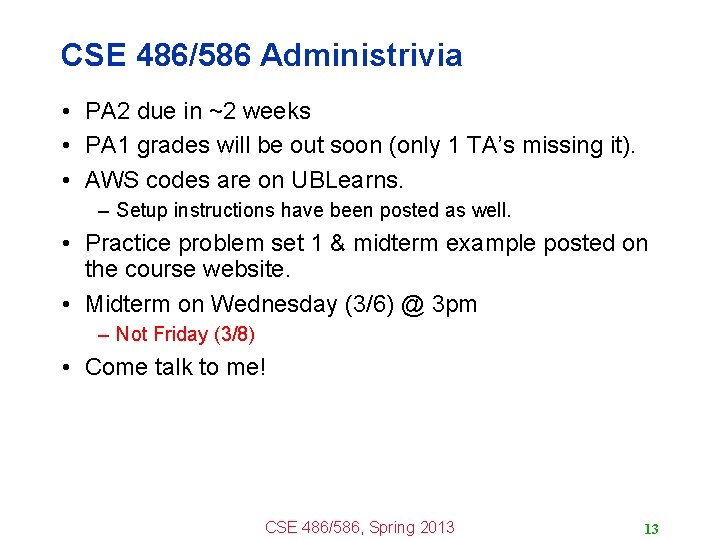 CSE 486/586 Administrivia

• PA2 due in ~2 weeks
• PA1 grades will be out soon (only 1 TA's missing it).
• AWS codes are on UBLearns.
– Setup instructions have been posted as well.
• Practice problem set 1 & midterm example posted on the course website.
• Midterm on Wednesday (3/6) @ 3pm
– Not Friday (3/8)
• Come talk to me!

CSE 486/586, Spring 2013

13